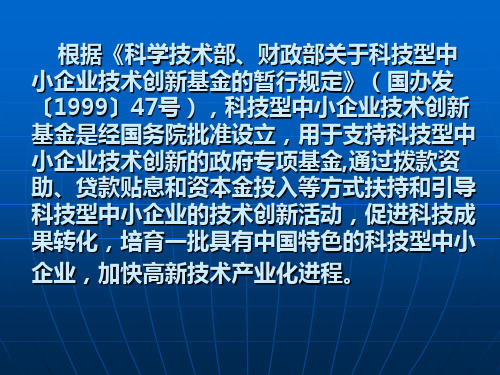 根据《科学技术部、财政部关于科技型中小企业技术创新基金的暂行规定》（国办发〔1999〕47号），科技型中小企业技术创新基金是经国务院批准设立，用于支持科技型中小企业技术创新的政府专项基金,通过拨款资助、贷款贴息和资本金投入等方式扶持和引导科技型中小企业的技术创新活动，促进科技成果转化，培育一批具有中国特色的科技型中小企业，加快高新技术产业化进程。